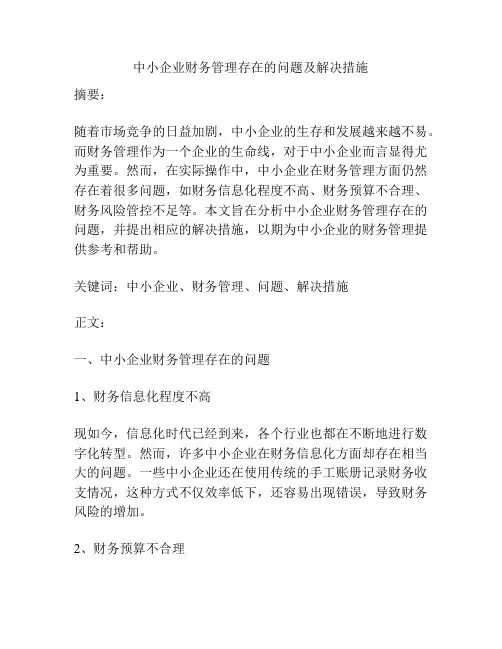 中小企业财务管理存在的问题及解决措施

摘要：

随着市场竞争的日益加剧，中小企业的生存和发展越来越不易。而财务管理作为一个企业的生命线，对于中小企业而言显得尤为重要。然而，在实际操作中，中小企业在财务管理方面仍然存在着很多问题，如财务信息化程度不高、财务预算不合理、财务风险管控不足等。本文旨在分析中小企业财务管理存在的问题，并提出相应的解决措施，以期为中小企业的财务管理提供参考和帮助。

关键词：中小企业、财务管理、问题、解决措施

正文：

一、中小企业财务管理存在的问题

1、财务信息化程度不高

现如今，信息化时代已经到来，各个行业也都在不断地进行数字化转型。然而，许多中小企业在财务信息化方面却存在相当大的问题。一些中小企业还在使用传统的手工账册记录财务收支情况，这种方式不仅效率低下，还容易出现错误，导致财务风险的增加。

2、财务预算不合理